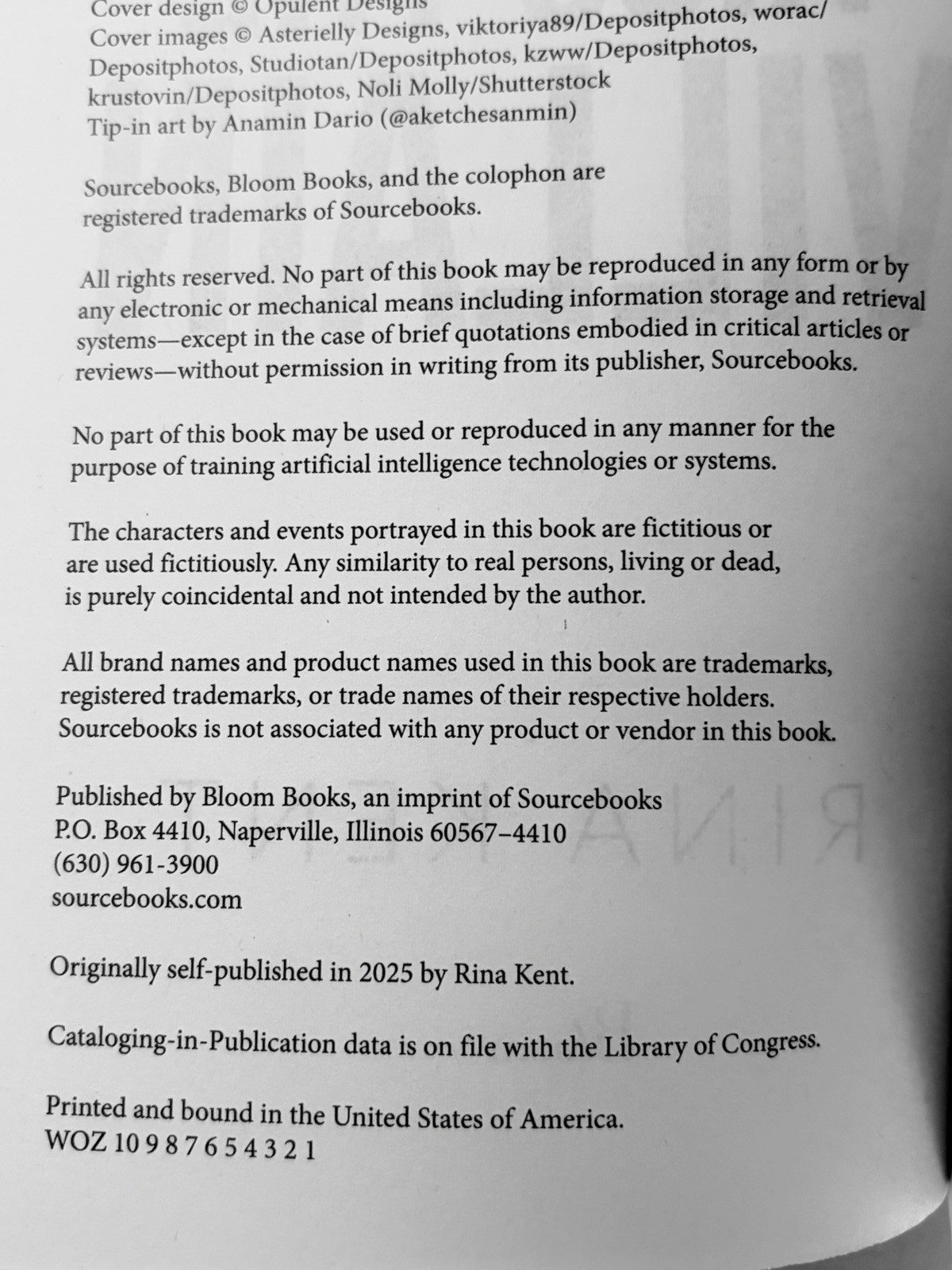 Cover design © Opulent Designs
Cover images © Asterielly Designs, viktoriya89/Depositphotos, worac/Depositphotos, Studiotan/Depositphotos, kzww/Depositphotos, krustovin/Depositphotos, Noli Molly/Shutterstock
Tip-in art by Anamin Dario (@aketchesanmin)

Sourcebooks, Bloom Books, and the colophon are registered trademarks of Sourcebooks.

All rights reserved. No part of this book may be reproduced in any form or by any electronic or mechanical means including information storage and retrieval systems—except in the case of brief quotations embodied in critical articles or reviews—without permission in writing from its publisher, Sourcebooks.

No part of this book may be used or reproduced in any manner for the purpose of training artificial intelligence technologies or systems.

The characters and events portrayed in this book are fictitious or are used fictitiously. Any similarity to real persons, living or dead, is purely coincidental and not intended by the author.

All brand names and product names used in this book are trademarks, registered trademarks, or trade names of their respective holders. Sourcebooks is not associated with any product or vendor in this book.

Published by Bloom Books, an imprint of Sourcebooks
P.O. Box 4410, Naperville, Illinois 60567–4410
(630) 961-3900
sourcebooks.com

Originally self-published in 2025 by Rina Kent.

Cataloging-in-Publication data is on file with the Library of Congress.

Printed and bound in the United States of America.
WOZ 10 9 8 7 6 5 4 3 2 1